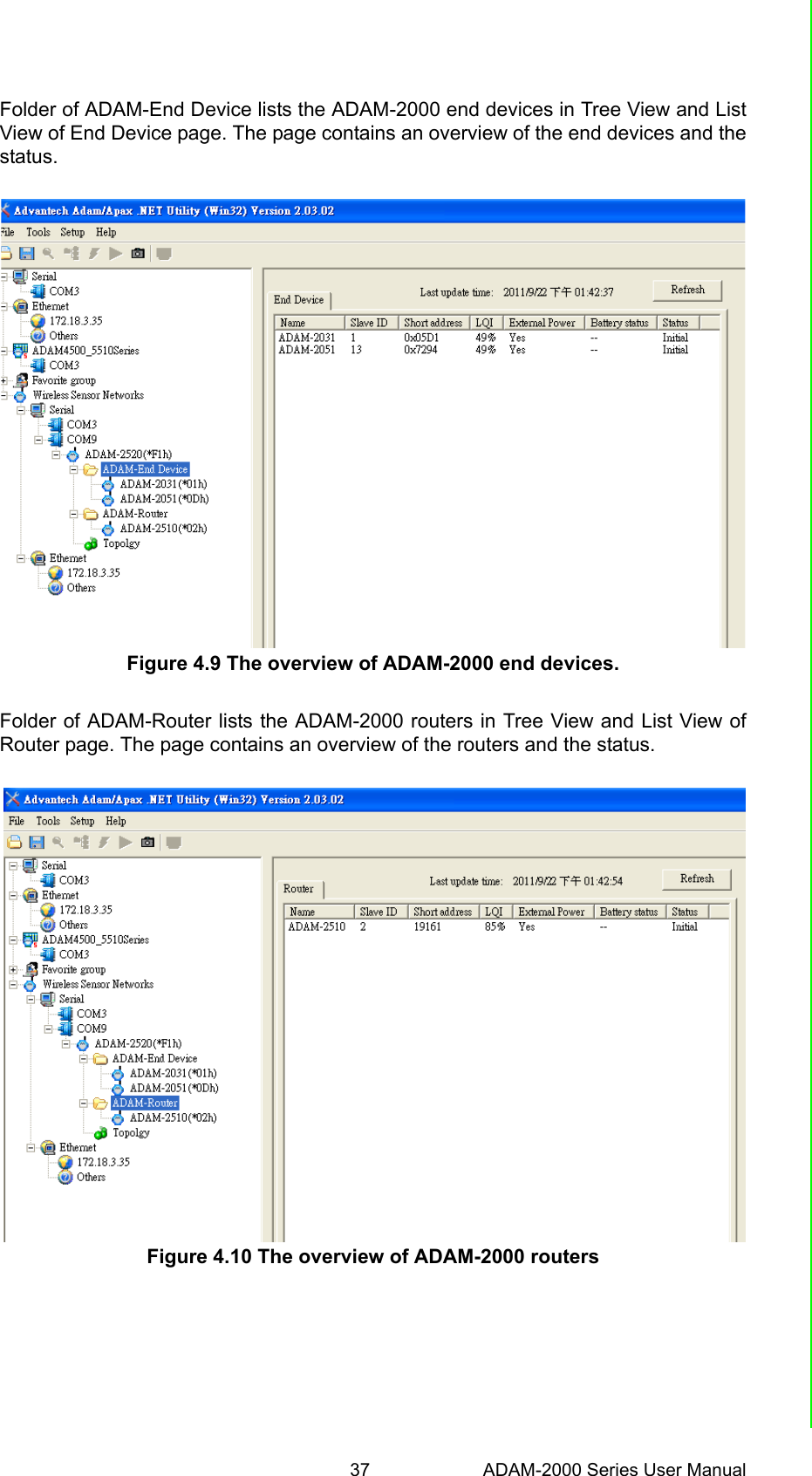 Folder of ADAM-End Device lists the ADAM-2000 end devices in Tree View and List View of End Device page. The page contains an overview of the end devices and the status.

Advantech Adam/Apax .NET Utility (Win32) Version 2.03.02

File Tools Setup Help

Serial
COM3
Ethernet
172.18.3.35
Others
ADAM4500_5510Series
COM3
Favorite group
Wireless Sensor Networks
Serial
COM3
COM9
ADAM-2520(*F1h)
ADAM-End Device
ADAM-2031(*01h)
ADAM-2051(*0Dh)
ADAM-Router
ADAM-2510(*02h)
Topolgy
Ethernet
172.18.3.35
Others

End Device

Last update time: 2011/9/22 下午 01:42:37

Refresh

| Name | Slave ID | Short address | LQI | External Power | Battery status | Status |
|---|---|---|---|---|---|---|
| ADAM-2031 | 1 | 0x05D1 | 49% | Yes | -- | Initial |
| ADAM-2051 | 13 | 0x7294 | 49% | Yes | -- | Initial |

Figure 4.9 The overview of ADAM-2000 end devices.

Folder of ADAM-Router lists the ADAM-2000 routers in Tree View and List View of Router page. The page contains an overview of the routers and the status.

Advantech Adam/Apax .NET Utility (Win32) Version 2.03.02

File Tools Setup Help

Serial
COM3
Ethernet
172.18.3.35
Others
ADAM4500_5510Series
COM3
Favorite group
Wireless Sensor Networks
Serial
COM3
COM9
ADAM-2520(*F1h)
ADAM-End Device
ADAM-2031(*01h)
ADAM-2051(*0Dh)
ADAM-Router
ADAM-2510(*02h)
Topolgy
Ethernet
172.18.3.35
Others

Router

Last update time: 2011/9/22 下午 01:42:54

Refresh

| Name | Slave ID | Short address | LQI | External Power | Battery status | Status |
|---|---|---|---|---|---|---|
| ADAM-2510 | 2 | 19161 | 85% | Yes | -- | Initial |

Figure 4.10 The overview of ADAM-2000 routers

37 ADAM-2000 Series User Manual